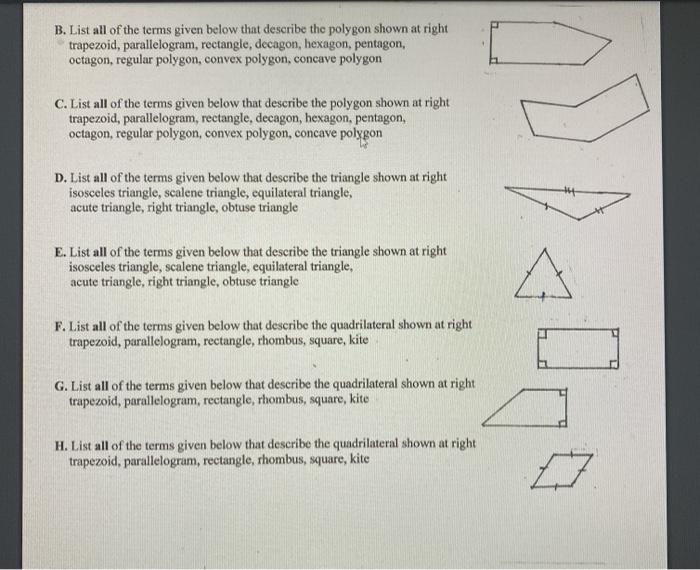 B. List all of the terms given below that describe the polygon shown at right
trapezoid, parallelogram, rectangle, decagon, hexagon, pentagon, octagon, regular polygon, convex polygon, concave polygon

C. List all of the terms given below that describe the polygon shown at right
trapezoid, parallelogram, rectangle, decagon, hexagon, pentagon, octagon, regular polygon, convex polygon, concave polygon

D. List all of the terms given below that describe the triangle shown at right
isosceles triangle, scalene triangle, equilateral triangle, acute triangle, right triangle, obtuse triangle

E. List all of the terms given below that describe the triangle shown at right
isosceles triangle, scalene triangle, equilateral triangle, acute triangle, right triangle, obtuse triangle

F. List all of the terms given below that describe the quadrilateral shown at right
trapezoid, parallelogram, rectangle, rhombus, square, kite

G. List all of the terms given below that describe the quadrilateral shown at right
trapezoid, parallelogram, rectangle, rhombus, square, kite

H. List all of the terms given below that describe the quadrilateral shown at right
trapezoid, parallelogram, rectangle, rhombus, square, kite